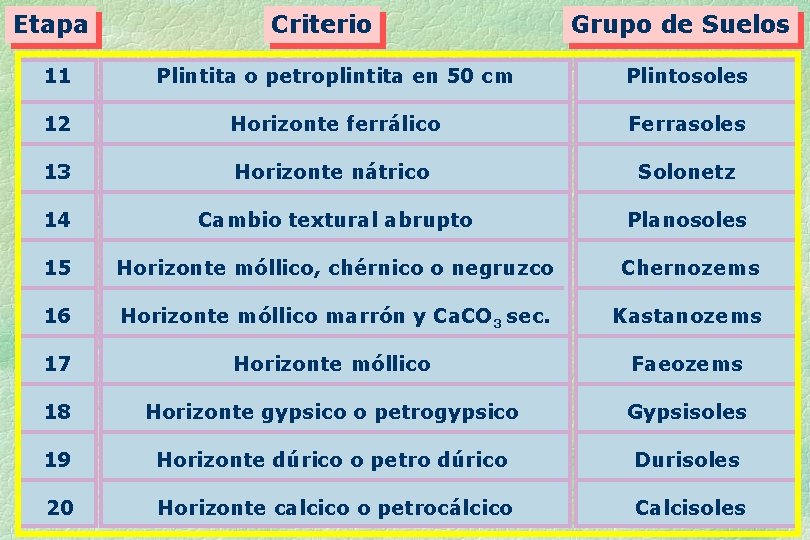 | Etapa | Criterio | Grupo de Suelos |
|---|---|---|
| 11 | Plintita o petroplintita en 50 cm | Plintosoles |
| 12 | Horizonte ferrálico | Ferrasoles |
| 13 | Horizonte nátrico | Solonetz |
| 14 | Cambio textural abrupto | Planosoles |
| 15 | Horizonte móllico, chérnico o negruzco | Chernozems |
| 16 | Horizonte móllico marrón y $CaCO_3$ sec. | Kastanozems |
| 17 | Horizonte móllico | Faeozems |
| 18 | Horizonte gypsico o petrogypsico | Gypsisoles |
| 19 | Horizonte dúrico o petro dúrico | Durisoles |
| 20 | Horizonte calcico o petrocálcico | Calcisoles |